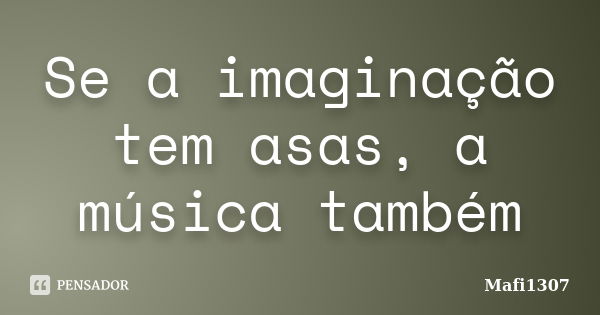 Se a imaginação tem asas, a música também

PENSADOR

Mafi1307